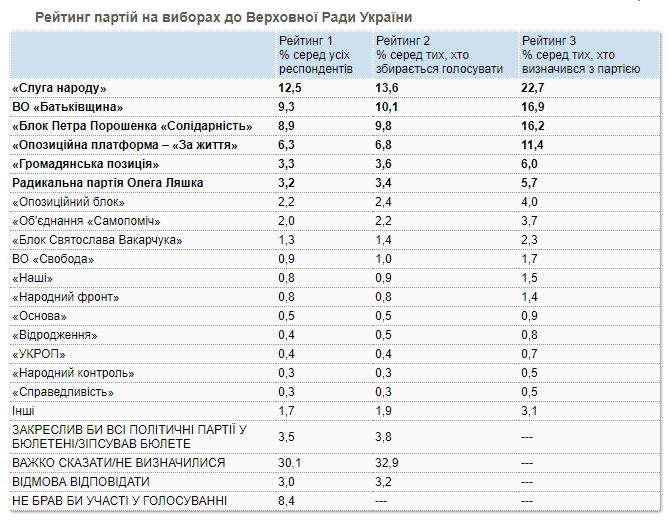 Рейтинг партій на виборах до Верховної Ради України

| | Рейтинг 1 % серед усіх респондентів | Рейтинг 2 % серед тих, хто збирається голосувати | Рейтинг 3 % серед тих, хто визначився з партією |
|---|---|---|---|
| «Слуга народу» | 12,5 | 13,6 | 22,7 |
| ВО «Батьківщина» | 9,3 | 10,1 | 16,9 |
| «Блок Петра Порошенка «Солідарність» | 8,9 | 9,8 | 16,2 |
| «Опозиційна платформа – «За життя» | 6,3 | 6,8 | 11,4 |
| «Громадянська позиція» | 3,3 | 3,6 | 6,0 |
| Радикальна партія Олега Ляшка | 3,2 | 3,4 | 5,7 |
| «Опозиційний блок» | 2,2 | 2,4 | 4,0 |
| «Об'єднання «Самопоміч» | 2,0 | 2,2 | 3,7 |
| «Блок Святослава Вакарчука» | 1,3 | 1,4 | 2,3 |
| ВО «Свобода» | 0,9 | 1,0 | 1,7 |
| «Наші» | 0,8 | 0,9 | 1,5 |
| «Народний фронт» | 0,8 | 0,8 | 1,4 |
| «Основа» | 0,5 | 0,5 | 0,9 |
| «Відродження» | 0,4 | 0,5 | 0,8 |
| «УКРОП» | 0,4 | 0,4 | 0,7 |
| «Народний контроль» | 0,3 | 0,3 | 0,5 |
| «Справедливість» | 0,3 | 0,3 | 0,5 |
| Інші | 1,7 | 1,9 | 3,1 |
| ЗАКРЕСЛИВ БИ ВСІ ПОЛІТИЧНІ ПАРТІЇ У БЮЛЕТЕНІ/ЗІПСУВАВ БЮЛЕТЕ | 3,5 | 3,8 | --- |
| ВАЖКО СКАЗАТИ/НЕ ВИЗНАЧИЛИСЯ | 30,1 | 32,9 | --- |
| ВІДМОВА ВІДПОВІДАТИ | 3,0 | 3,2 | --- |
| НЕ БРАВ БИ УЧАСТІ У ГОЛОСУВАННІ | 8,4 | --- | --- |